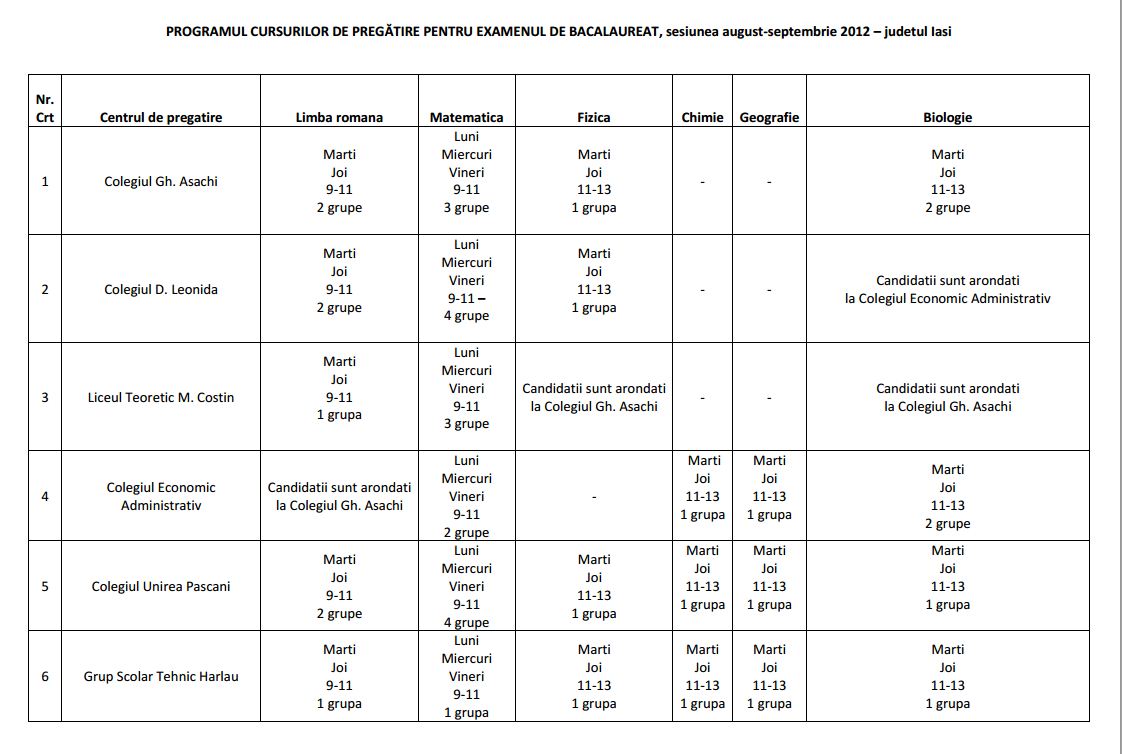 PROGRAMUL CURSURILOR DE PREGĂTIRE PENTRU EXAMENUL DE BACALAUREAT, sesiunea august-septembrie 2012 – judetul Iasi

| Nr. Crt | Centrul de pregatire | Limba romana | Matematica | Fizica | Chimie | Geografie | Biologie |
|---|---|---|---|---|---|---|---|
| 1 | Colegiul Gh. Asachi | Marti Joi 9-11 2 grupe | Luni Miercuri Vineri 9-11 3 grupe | Marti Joi 11-13 1 grupa | - | - | Marti Joi 11-13 2 grupe |
| 2 | Colegiul D. Leonida | Marti Joi 9-11 2 grupe | Luni Miercuri Vineri 9-11 – 4 grupe | Marti Joi 11-13 1 grupa | - | - | Candidatii sunt arondati la Colegiul Economic Administrativ |
| 3 | Liceul Teoretic M. Costin | Marti Joi 9-11 1 grupa | Luni Miercuri Vineri 9-11 3 grupe | Candidatii sunt arondati la Colegiul Gh. Asachi | - | - | Candidatii sunt arondati la Colegiul Gh. Asachi |
| 4 | Colegiul Economic Administrativ | Candidatii sunt arondati la Colegiul Gh. Asachi | Luni Miercuri Vineri 9-11 2 grupe | - | Marti Joi 11-13 1 grupa | Marti Joi 11-13 1 grupa | Marti Joi 11-13 2 grupe |
| 5 | Colegiul Unirea Pascani | Marti Joi 9-11 2 grupe | Luni Miercuri Vineri 9-11 4 grupe | Marti Joi 11-13 1 grupa | Marti Joi 11-13 1 grupa | Marti Joi 11-13 1 grupa | Marti Joi 11-13 1 grupa |
| 6 | Grup Scolar Tehnic Harlau | Marti Joi 9-11 1 grupa | Luni Miercuri Vineri 9-11 1 grupa | Marti Joi 11-13 1 grupa | Marti Joi 11-13 1 grupa | Marti Joi 11-13 1 grupa | Marti Joi 11-13 1 grupa |